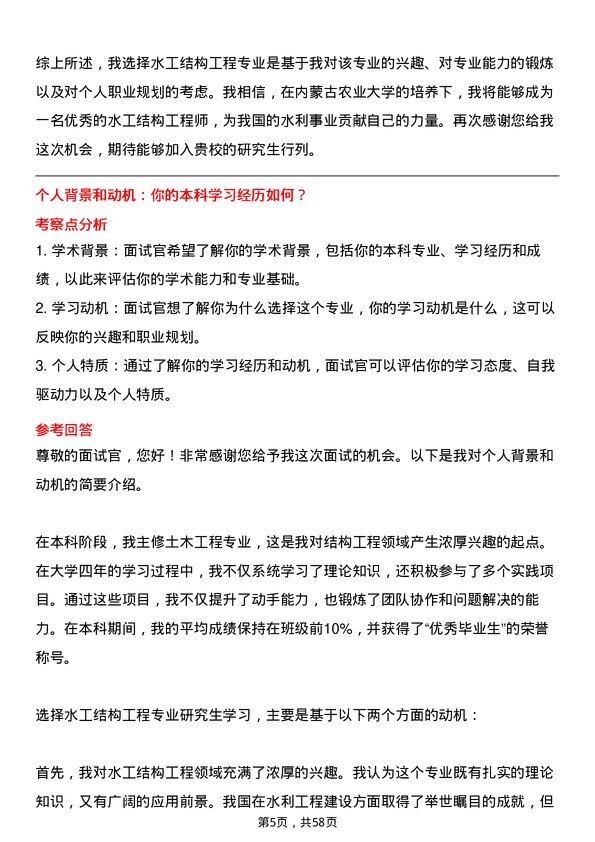 综上所述，我选择水工结构工程专业是基于我对该专业的兴趣、对专业能力的锻炼以及对个人职业规划的考虑。我相信，在内蒙古农业大学的培养下，我将能够成为一名优秀的水工结构工程师，为我国的水利事业贡献自己的力量。再次感谢您给我这次机会，期待能够加入贵校的研究生行列。

个人背景和动机：你的本科学习经历如何？

考察点分析

1. 学术背景：面试官希望了解你的学术背景，包括你的本科专业、学习经历和成绩，以此来评估你的学术能力和专业基础。

2. 学习动机：面试官想了解你为什么选择这个专业，你的学习动机是什么，这可以反映你的兴趣和职业规划。

3. 个人特质：通过了解你的学习经历和动机，面试官可以评估你的学习态度、自我驱动力以及个人特质。

参考回答

尊敬的面试官，您好！非常感谢您给予我这次面试的机会。以下是我对个人背景和动机的简要介绍。

在本科阶段，我主修土木工程专业，这是我对结构工程领域产生浓厚兴趣的起点。在大学四年的学习过程中，我不仅系统学习了理论知识，还积极参与了多个实践项目。通过这些项目，我不仅提升了动手能力，也锻炼了团队协作和问题解决的能力。在本科期间，我的平均成绩保持在班级前10%，并获得了“优秀毕业生”的荣誉称号。

选择水工结构工程专业研究生学习，主要是基于以下两个方面的动机：

首先，我对水工结构工程领域充满了浓厚的兴趣。我认为这个专业既有扎实的理论知识，又有广阔的应用前景。我国在水利工程建设方面取得了举世瞩目的成就，但

第5页，共58页